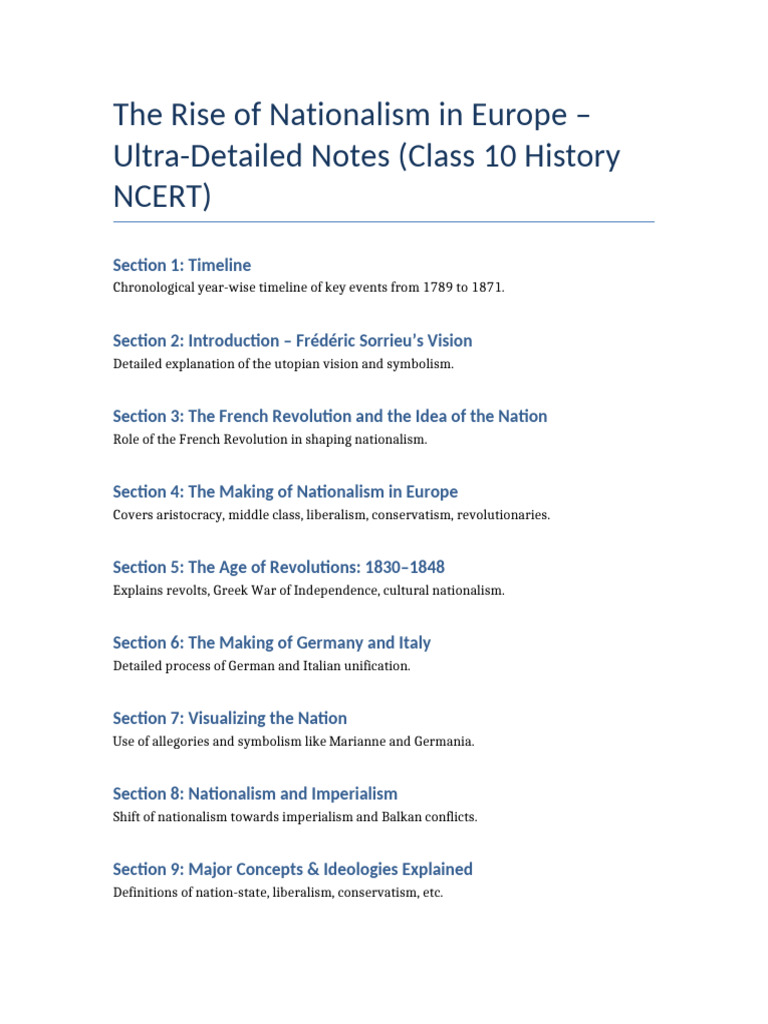 The Rise of Nationalism in Europe – Ultra-Detailed Notes (Class 10 History NCERT)

Section 1: Timeline

Chronological year-wise timeline of key events from 1789 to 1871.

Section 2: Introduction – Frédéric Sorrieu's Vision

Detailed explanation of the utopian vision and symbolism.

Section 3: The French Revolution and the Idea of the Nation

Role of the French Revolution in shaping nationalism.

Section 4: The Making of Nationalism in Europe

Covers aristocracy, middle class, liberalism, conservatism, revolutionaries.

Section 5: The Age of Revolutions: 1830–1848

Explains revolts, Greek War of Independence, cultural nationalism.

Section 6: The Making of Germany and Italy

Detailed process of German and Italian unification.

Section 7: Visualizing the Nation

Use of allegories and symbolism like Marianne and Germania.

Section 8: Nationalism and Imperialism

Shift of nationalism towards imperialism and Balkan conflicts.

Section 9: Major Concepts & Ideologies Explained

Definitions of nation-state, liberalism, conservatism, etc.